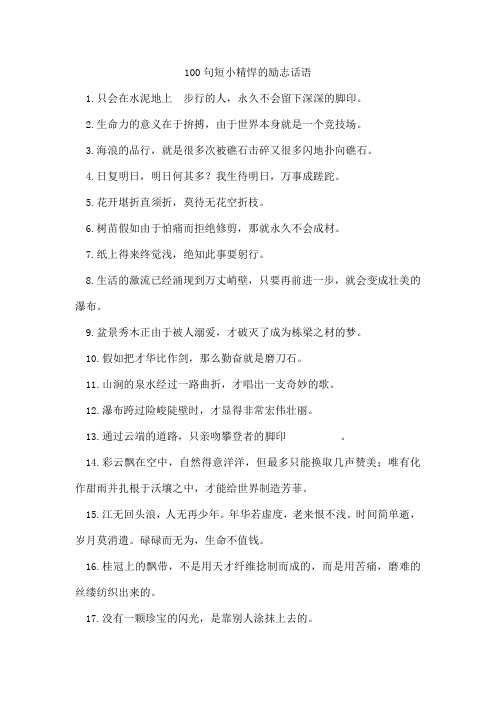 100 句短小精悍的励志话语

1. 只会在水泥地上　步行的人，永久不会留下深深的脚印。

2. 生命力的意义在于拚搏，由于世界本身就是一个竞技场。

3. 海浪的品行，就是很多次被礁石击碎又很多闪地扑向礁石。

4. 日复明日，明日何其多？我生待明日，万事成蹉跎。

5. 花开堪折直须折，莫待无花空折枝。

6. 树苗假如由于怕痛而拒绝修剪，那就永久不会成材。

7. 纸上得来终觉浅，绝知此事要躬行。

8. 生活的激流已经涌现到万丈峭壁，只要再前进一步，就会变成壮美的瀑布。

9. 盆景秀木正由于被人溺爱，才破灭了成为栋梁之材的梦。

10. 假如把才华比作剑，那么勤奋就是磨刀石。

11. 山涧的泉水经过一路曲折，才唱出一支奇妙的歌。

12. 瀑布跨过险峻陡壁时，才显得非常宏伟壮丽。

13. 通过云端的道路，只亲吻攀登者的脚印　　　。

14. 彩云飘在空中，自然得意洋洋，但最多只能换取几声赞美；唯有化作甜雨并扎根于沃壤之中，才能给世界制造芳菲。

15. 江无回头浪，人无再少年。年华若虚度，老来恨不浅。时间简单逝，岁月莫消遣。碌碌而无为，生命不值钱。

16. 桂冠上的飘带，不是用天才纤维捻制而成的，而是用苦痛，磨难的丝缕纺织出来的。

17. 没有一颗珍宝的闪光，是靠别人涂抹上去的。